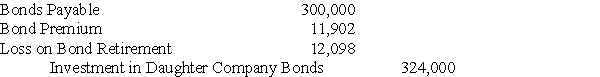 | | | |
|---|---|---|
| Bonds Payable | 300,000 | |
| Bond Premium | 11,902 | |
| Loss on Bond Retirement | 12,098 | |
| Investment in Daughter Company Bonds | | 324,000 |